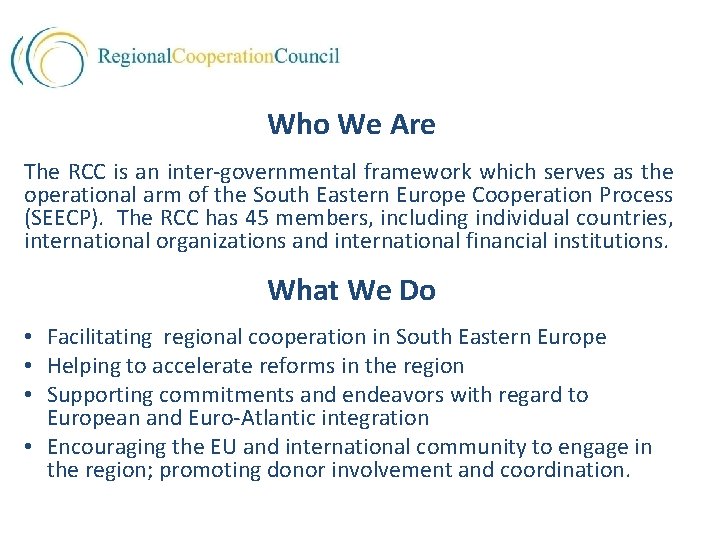 RegionalCooperationCouncil

Who We Are

The RCC is an inter-governmental framework which serves as the operational arm of the South Eastern Europe Cooperation Process (SEECP). The RCC has 45 members, including individual countries, international organizations and international financial institutions.

What We Do

• Facilitating regional cooperation in South Eastern Europe
• Helping to accelerate reforms in the region
• Supporting commitments and endeavors with regard to European and Euro-Atlantic integration
• Encouraging the EU and international community to engage in the region; promoting donor involvement and coordination.